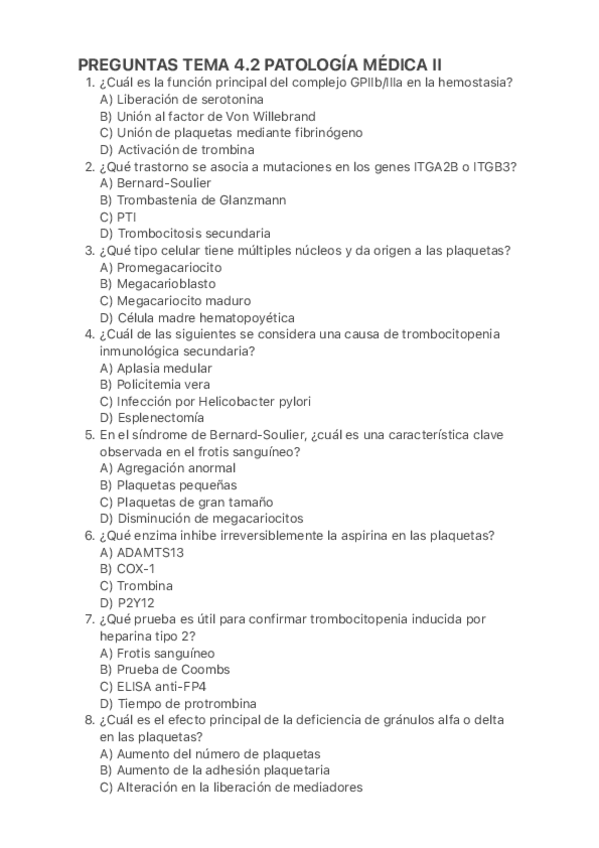 PREGUNTAS TEMA 4.2 PATOLOGÍA MÉDICA II

1. ¿Cuál es la función principal del complejo GPIIb/IIIa en la hemostasia?
A) Liberación de serotonina
B) Unión al factor de Von Willebrand
C) Unión de plaquetas mediante fibrinógeno
D) Activación de trombina
2. ¿Qué trastorno se asocia a mutaciones en los genes ITGA2B o ITGB3?
A) Bernard-Soulier
B) Trombastenia de Glanzmann
C) PTI
D) Trombocitosis secundaria
3. ¿Qué tipo celular tiene múltiples núcleos y da origen a las plaquetas?
A) Promegacariocito
B) Megacarioblasto
C) Megacariocito maduro
D) Célula madre hematopoyética
4. ¿Cuál de las siguientes se considera una causa de trombocitopenia inmunológica secundaria?
A) Aplasia medular
B) Policitemia vera
C) Infección por Helicobacter pylori
D) Esplenectomía
5. En el síndrome de Bernard-Soulier, ¿cuál es una característica clave observada en el frotis sanguíneo?
A) Agregación anormal
B) Plaquetas pequeñas
C) Plaquetas de gran tamaño
D) Disminución de megacariocitos
6. ¿Qué enzima inhibe irreversiblemente la aspirina en las plaquetas?
A) ADAMTS13
B) COX-1
C) Trombina
D) P2Y12
7. ¿Qué prueba es útil para confirmar trombocitopenia inducida por heparina tipo 2?
A) Frotis sanguíneo
B) Prueba de Coombs
C) ELISA anti-FP4
D) Tiempo de protrombina
8. ¿Cuál es el efecto principal de la deficiencia de gránulos alfa o delta en las plaquetas?
A) Aumento del número de plaquetas
B) Aumento de la adhesión plaquetaria
C) Alteración en la liberación de mediadores